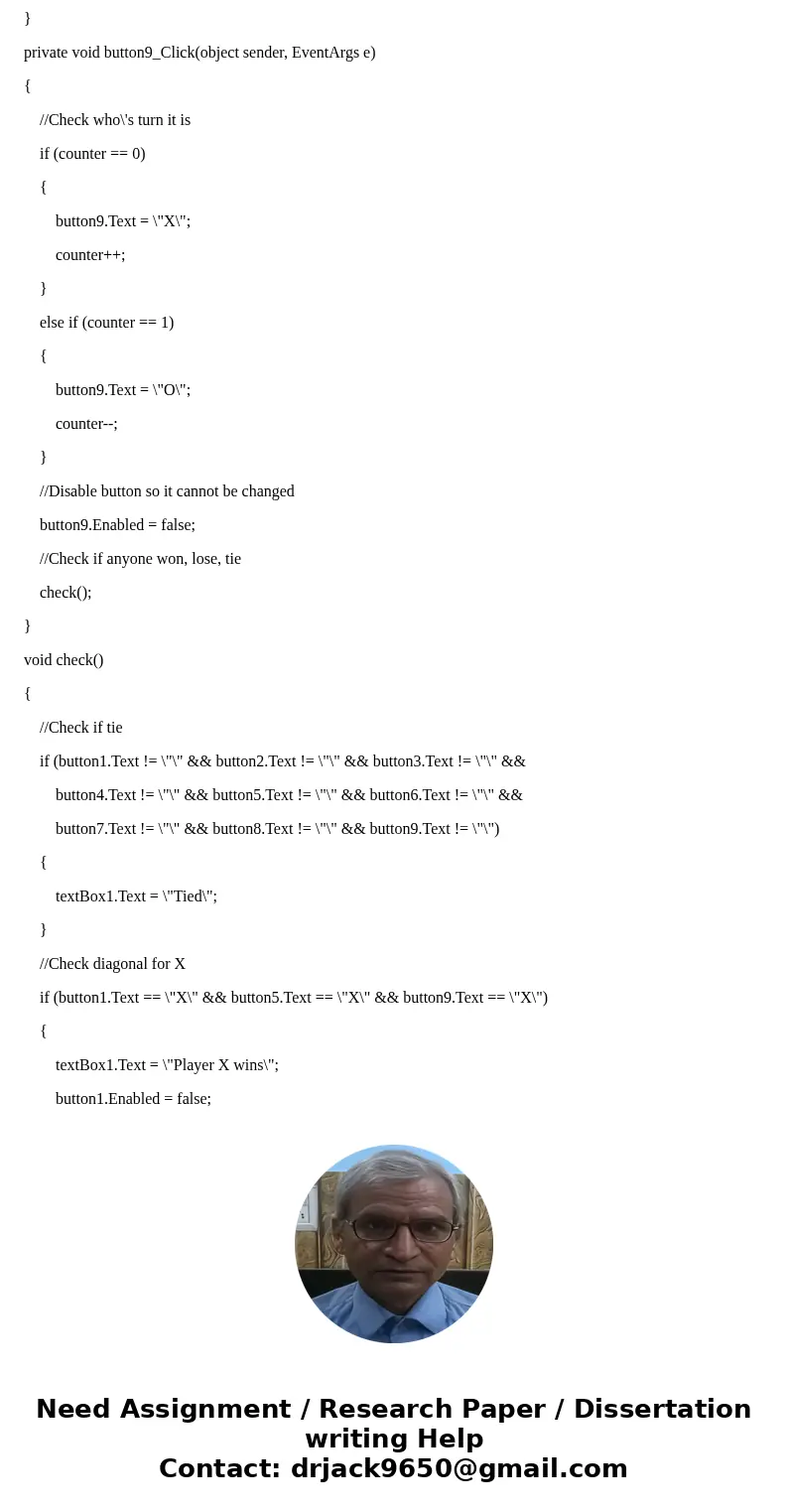 }

private void button9_Click(object sender, EventArgs e)

{

//Check who\'s turn it is

if (counter == 0)

{

button9.Text = \"X\";

counter++;

}

else if (counter == 1)

{

button9.Text = \"O\";

counter--;

}

//Disable button so it cannot be changed

button9.Enabled = false;

//Check if anyone won, lose, tie

check();

}

void check()

{

//Check if tie

if (button1.Text != \"\" && button2.Text != \"\" && button3.Text != \"\" &&

button4.Text != \"\" && button5.Text != \"\" && button6.Text != \"\" &&

button7.Text != \"\" && button8.Text != \"\" && button9.Text != \"\")

{

textBox1.Text = \"Tied\";

}

//Check diagonal for X

if (button1.Text == \"X\" && button5.Text == \"X\" && button9.Text == \"X\")

{

textBox1.Text = \"Player X wins\";

button1.Enabled = false;

Need Assignment / Research Paper / Dissertation writing Help
Contact: drjack9650@gmail.com